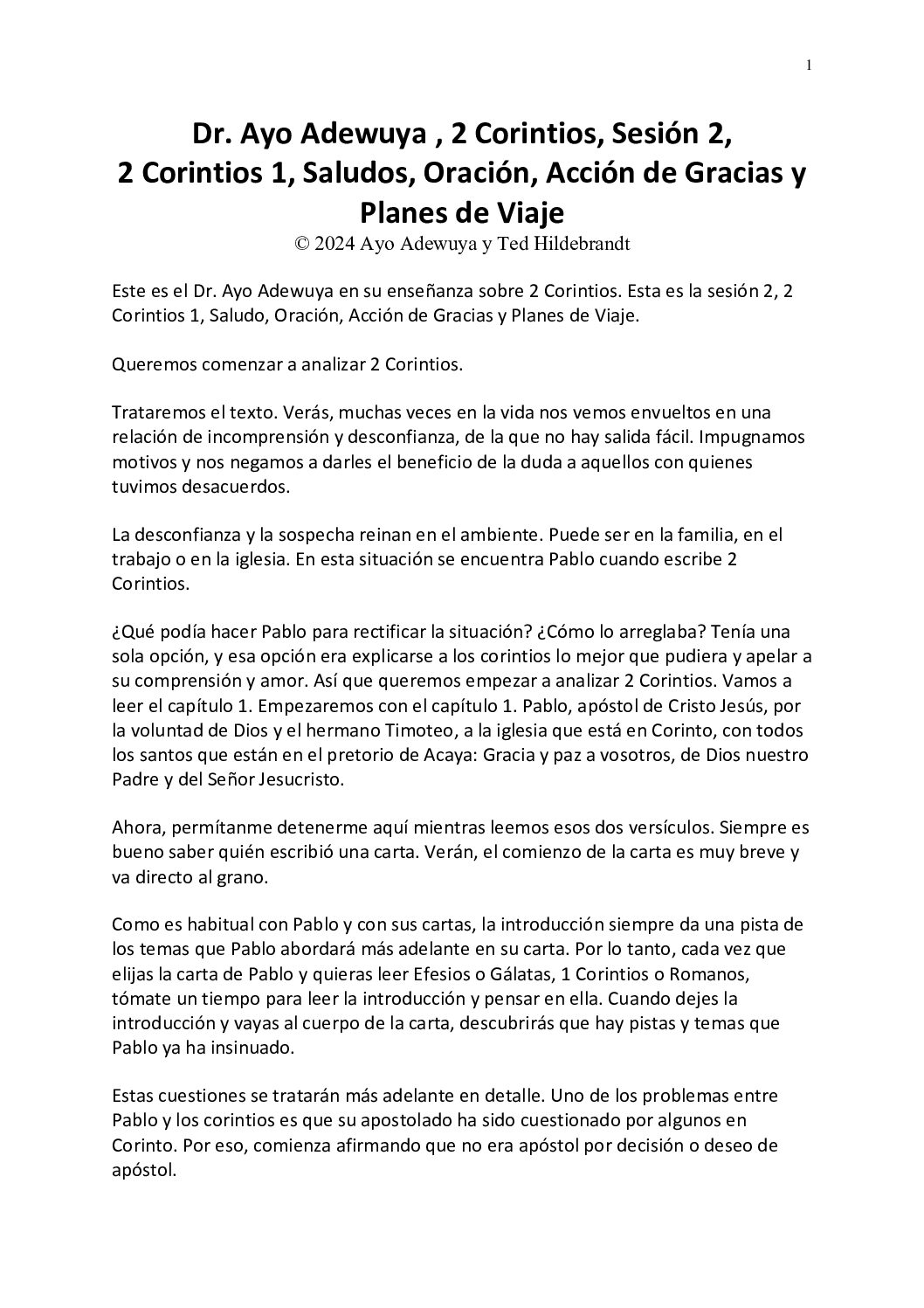 1

Dr. Ayo Adewuya , 2 Corintios, Sesión 2,
2 Corintios 1, Saludos, Oración, Acción de Gracias y Planes de Viaje
© 2024 Ayo Adewuya y Ted Hildebrandt

Este es el Dr. Ayo Adewuya en su enseñanza sobre 2 Corintios. Esta es la sesión 2, 2 Corintios 1, Saludo, Oración, Acción de Gracias y Planes de Viaje.

Queremos comenzar a analizar 2 Corintios.

Trataremos el texto. Verás, muchas veces en la vida nos vemos envueltos en una relación de incomprensión y desconfianza, de la que no hay salida fácil. Impugnamos motivos y nos negamos a darles el beneficio de la duda a aquellos con quienes tuvimos desacuerdos.

La desconfianza y la sospecha reinan en el ambiente. Puede ser en la familia, en el trabajo o en la iglesia. En esta situación se encuentra Pablo cuando escribe 2 Corintios.

¿Qué podía hacer Pablo para rectificar la situación? ¿Cómo lo arreglaba? Tenía una sola opción, y esa opción era explicarse a los corintios lo mejor que pudiera y apelar a su comprensión y amor. Así que queremos empezar a analizar 2 Corintios. Vamos a leer el capítulo 1. Empezaremos con el capítulo 1. Pablo, apóstol de Cristo Jesús, por la voluntad de Dios y el hermano Timoteo, a la iglesia que está en Corinto, con todos los santos que están en el pretorio de Acaya: Gracia y paz a vosotros, de Dios nuestro Padre y del Señor Jesucristo.

Ahora, permítanme detenerme aquí mientras leemos esos dos versículos. Siempre es bueno saber quién escribió una carta. Verán, el comienzo de la carta es muy breve y va directo al grano.

Como es habitual con Pablo y con sus cartas, la introducción siempre da una pista de los temas que Pablo abordará más adelante en su carta. Por lo tanto, cada vez que elijas la carta de Pablo y quieras leer Efesios o Gálatas, 1 Corintios o Romanos, tómate un tiempo para leer la introducción y pensar en ella. Cuando dejes la introducción y vayas al cuerpo de la carta, descubrirás que hay pistas y temas que Pablo ya ha insinuado.

Estas cuestiones se tratarán más adelante en detalle. Uno de los problemas entre Pablo y los corintios es que su apostolado ha sido cuestionado por algunos en Corinto. Por eso, comienza afirmando que no era apóstol por decisión o deseo de apóstol.